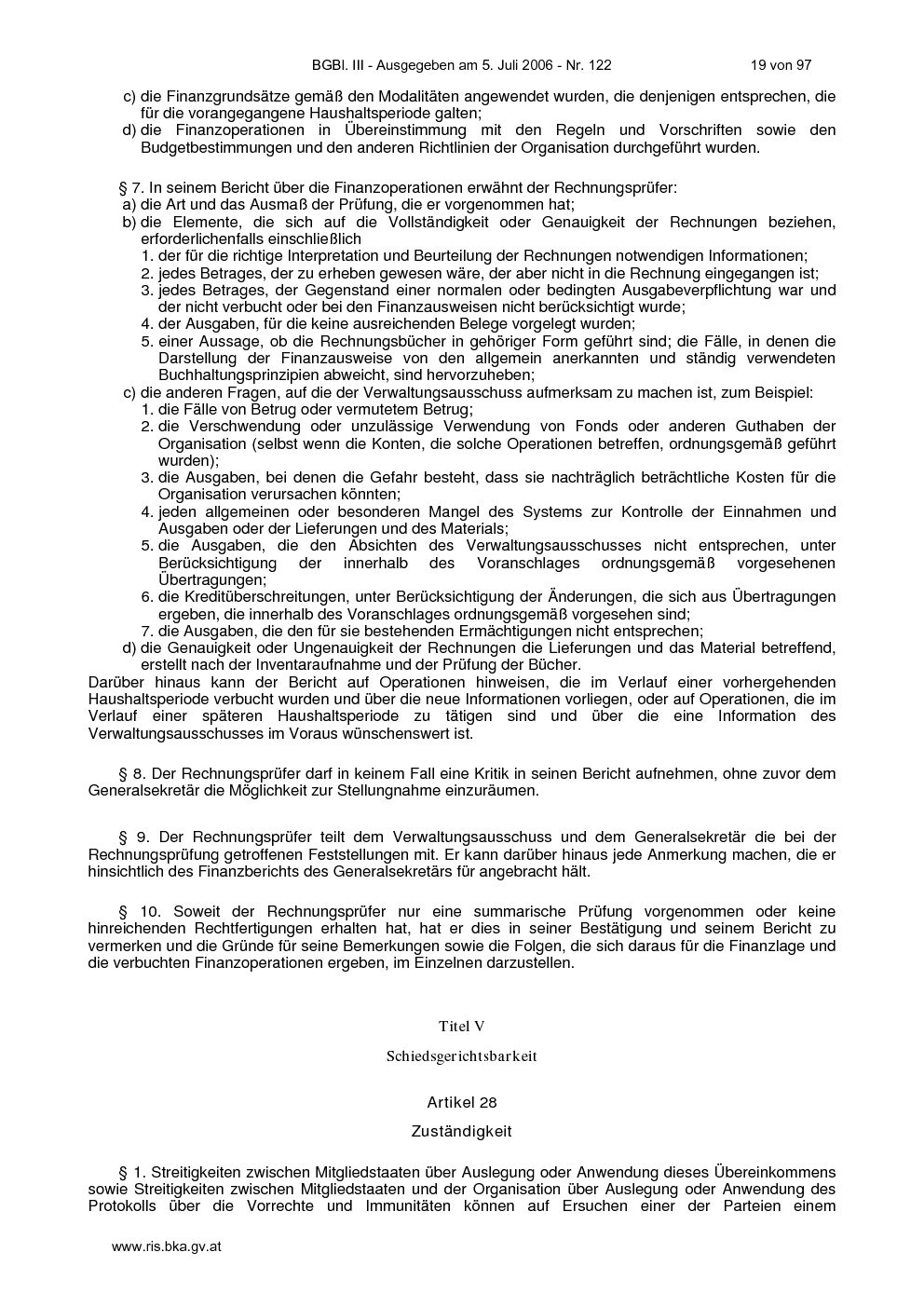 BGBl. III - Ausgegeben am 5. Juli 2006 - Nr. 122 19 von 97

c) die Finanzgrundsätze gemäß den Modalitäten angewendet wurden, die denjenigen entsprechen, die für die vorangegangene Haushaltsperiode galten;
d) die Finanzoperationen in Übereinstimmung mit den Regeln und Vorschriften sowie den Budgetbestimmungen und den anderen Richtlinien der Organisation durchgeführt wurden.

§ 7. In seinem Bericht über die Finanzoperationen erwähnt der Rechnungsprüfer:
a) die Art und das Ausmaß der Prüfung, die er vorgenommen hat;
b) die Elemente, die sich auf die Vollständigkeit oder Genauigkeit der Rechnungen beziehen, erforderlichenfalls einschließlich
1. der für die richtige Interpretation und Beurteilung der Rechnungen notwendigen Informationen;
2. jedes Betrages, der zu erheben gewesen wäre, der aber nicht in die Rechnung eingegangen ist;
3. jedes Betrages, der Gegenstand einer normalen oder bedingten Ausgabeverpflichtung war und der nicht verbucht oder bei den Finanzausweisen nicht berücksichtigt wurde;
4. der Ausgaben, für die keine ausreichenden Belege vorgelegt wurden;
5. einer Aussage, ob die Rechnungsbücher in gehöriger Form geführt sind; die Fälle, in denen die Darstellung der Finanzausweise von den allgemein anerkannten und ständig verwendeten Buchhaltungsprinzipien abweicht, sind hervorzuheben;
c) die anderen Fragen, auf die der Verwaltungsausschuss aufmerksam zu machen ist, zum Beispiel:
1. die Fälle von Betrug oder vermutetem Betrug;
2. die Verschwendung oder unzulässige Verwendung von Fonds oder anderen Guthaben der Organisation (selbst wenn die Konten, die solche Operationen betreffen, ordnungsgemäß geführt wurden);
3. die Ausgaben, bei denen die Gefahr besteht, dass sie nachträglich beträchtliche Kosten für die Organisation verursachen könnten;
4. jeden allgemeinen oder besonderen Mangel des Systems zur Kontrolle der Einnahmen und Ausgaben oder der Lieferungen und des Materials;
5. die Ausgaben, die den Absichten des Verwaltungsausschusses nicht entsprechen, unter Berücksichtigung der innerhalb des Voranschlages ordnungsgemäß vorgesehenen Übertragungen;
6. die Kreditüberschreitungen, unter Berücksichtigung der Änderungen, die sich aus Übertragungen ergeben, die innerhalb des Voranschlages ordnungsgemäß vorgesehen sind;
7. die Ausgaben, die den für sie bestehenden Ermächtigungen nicht entsprechen;
d) die Genauigkeit oder Ungenauigkeit der Rechnungen die Lieferungen und das Material betreffend, erstellt nach der Inventaraufnahme und der Prüfung der Bücher.
Darüber hinaus kann der Bericht auf Operationen hinweisen, die im Verlauf einer vorhergehenden Haushaltsperiode verbucht wurden und über die neue Informationen vorliegen, oder auf Operationen, die im Verlauf einer späteren Haushaltsperiode zu tätigen sind und über die eine Information des Verwaltungsausschusses im Voraus wünschenswert ist.

§ 8. Der Rechnungsprüfer darf in keinem Fall eine Kritik in seinen Bericht aufnehmen, ohne zuvor dem Generalsekretär die Möglichkeit zur Stellungnahme einzuräumen.

§ 9. Der Rechnungsprüfer teilt dem Verwaltungsausschuss und dem Generalsekretär die bei der Rechnungsprüfung getroffenen Feststellungen mit. Er kann darüber hinaus jede Anmerkung machen, die er hinsichtlich des Finanzberichts des Generalsekretärs für angebracht hält.

§ 10. Soweit der Rechnungsprüfer nur eine summarische Prüfung vorgenommen oder keine hinreichenden Rechtfertigungen erhalten hat, hat er dies in seiner Bestätigung und seinem Bericht zu vermerken und die Gründe für seine Bemerkungen sowie die Folgen, die sich daraus für die Finanzlage und die verbuchten Finanzoperationen ergeben, im Einzelnen darzustellen.

Titel V

Schiedsgerichtsbarkeit

Artikel 28

Zuständigkeit

§ 1. Streitigkeiten zwischen Mitgliedstaaten über Auslegung oder Anwendung dieses Übereinkommens sowie Streitigkeiten zwischen Mitgliedstaaten und der Organisation über Auslegung oder Anwendung des Protokolls über die Vorrechte und Immunitäten können auf Ersuchen einer der Parteien einem

www.ris.bka.gv.at